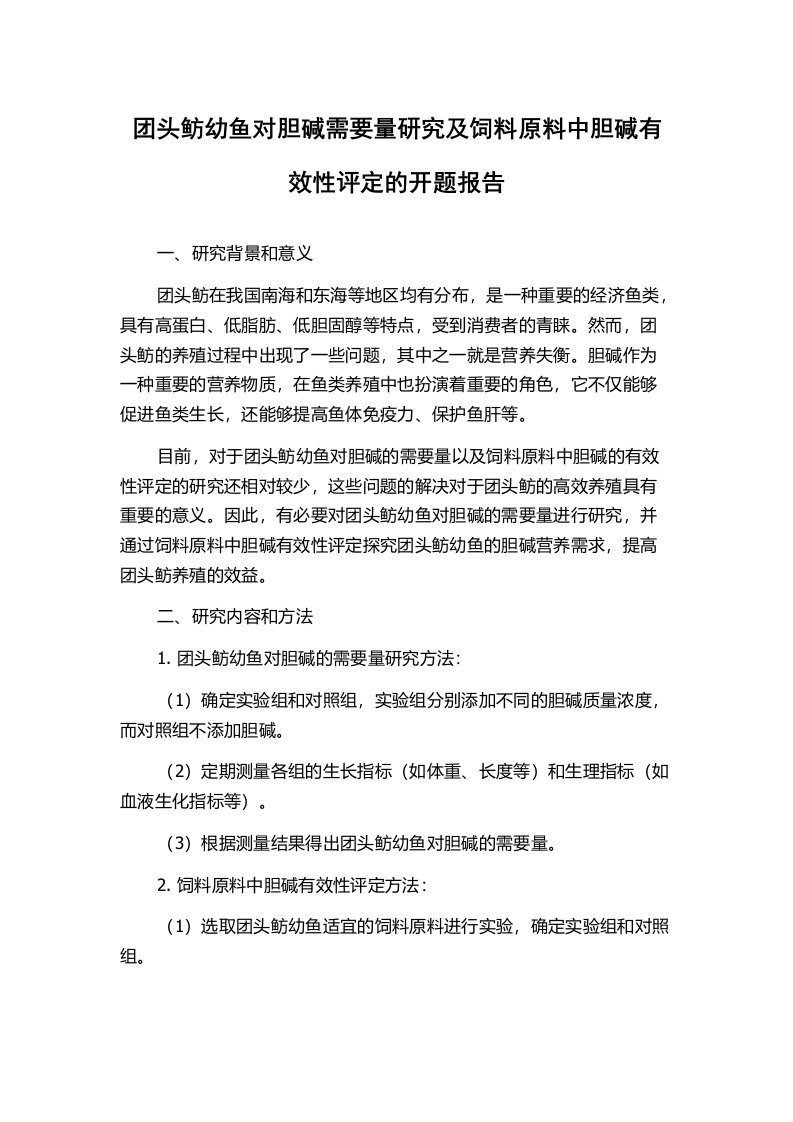 团头鲂幼鱼对胆碱需要量研究及饲料原料中胆碱有效性评定的开题报告

一、研究背景和意义

团头鲂在我国南海和东海等地区均有分布，是一种重要的经济鱼类，具有高蛋白、低脂肪、低胆固醇等特点，受到消费者的青睐。然而，团头鲂的养殖过程中出现了一些问题，其中之一就是营养失衡。胆碱作为一种重要的营养物质，在鱼类养殖中也扮演着重要的角色，它不仅能够促进鱼类生长，还能够提高鱼体免疫力、保护鱼肝等。

目前，对于团头鲂幼鱼对胆碱的需要量以及饲料原料中胆碱的有效性评定的研究还相对较少，这些问题的解决对于团头鲂的高效养殖具有重要的意义。因此，有必要对团头鲂幼鱼对胆碱的需要量进行研究，并通过饲料原料中胆碱有效性评定探究团头鲂幼鱼的胆碱营养需求，提高团头鲂养殖的效益。

二、研究内容和方法

1. 团头鲂幼鱼对胆碱的需要量研究方法：

（1）确定实验组和对照组，实验组分别添加不同的胆碱质量浓度，而对照组不添加胆碱。

（2）定期测量各组的生长指标（如体重、长度等）和生理指标（如血液生化指标等）。

（3）根据测量结果得出团头鲂幼鱼对胆碱的需要量。

2. 饲料原料中胆碱有效性评定方法：

（1）选取团头鲂幼鱼适宜的饲料原料进行实验，确定实验组和对照组。